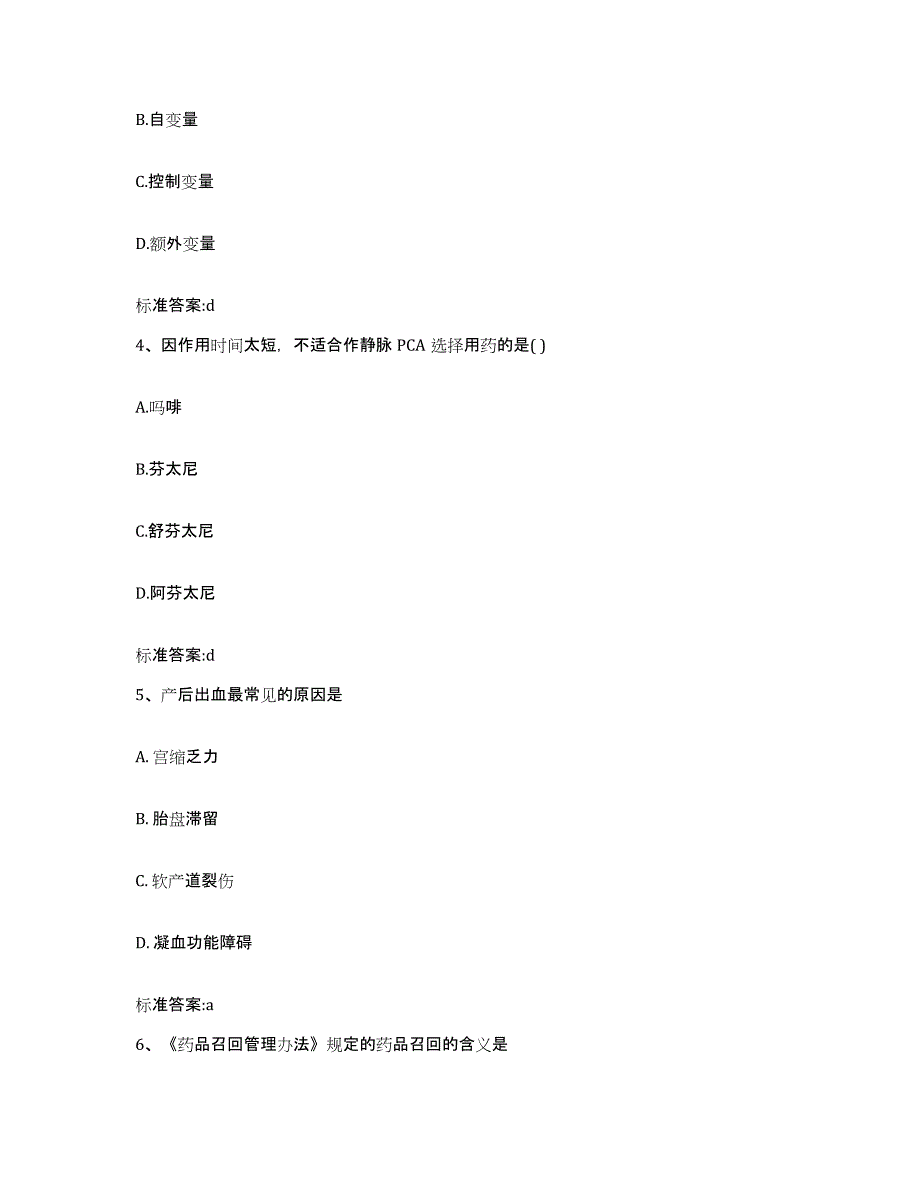 B.自变量

C.控制变量

D.额外变量

标准答案:d

4、因作用时间太短，不适合作静脉 PCA 选择用药的是( )

A.吗啡

B.芬太尼

C.舒芬太尼

D.阿芬太尼

标准答案:d

5、产后出血最常见的原因是

A. 宫缩乏力

B. 胎盘滞留

C. 软产道裂伤

D. 凝血功能障碍

标准答案:a

6、《药品召回管理办法》规定的药品召回的含义是